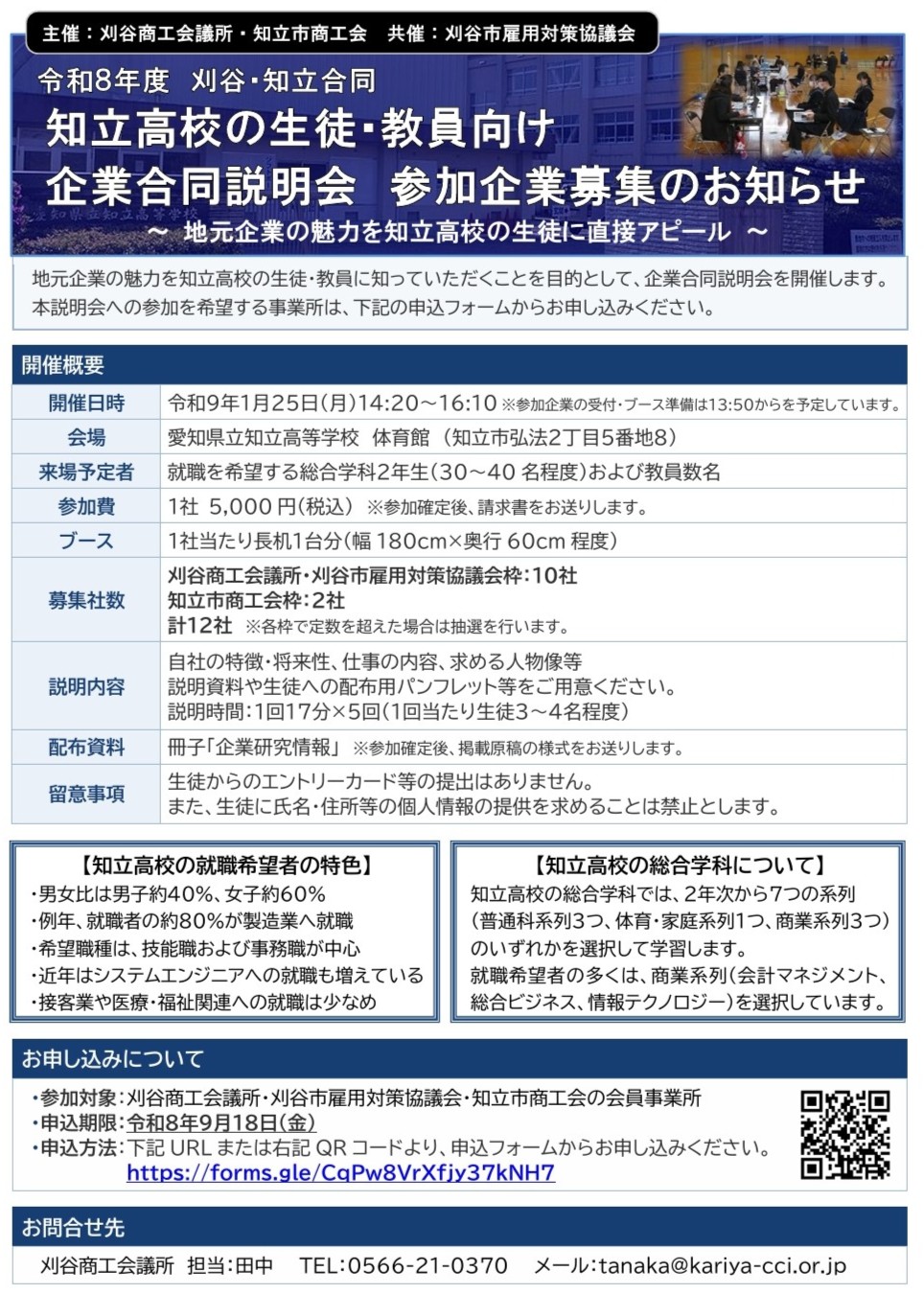 主催：刈谷商工会議所・知立市商工会　共催：刈谷市雇用対策協議会

令和8年度　刈谷・知立合同
知立高校の生徒・教員向け
企業合同説明会　参加企業募集のお知らせ
～ 地元企業の魅力を知立高校の生徒に直接アピール ～

地元企業の魅力を知立高校の生徒・教員に知っていただくことを目的として、企業合同説明会を開催します。本説明会への参加を希望する事業所は、下記の申込フォームからお申し込みください。

開催概要

| 開催日時 | 令和9年1月25日(月)14:20～16:10 ※参加企業の受付・ブース準備は13:50からを予定しています。 |
|---|---|
| 会場 | 愛知県立知立高等学校　体育館（知立市弘法2丁目5番地8） |
| 来場予定者 | 就職を希望する総合学科2年生(30～40 名程度)および教員数名 |
| 参加費 | 1社 5,000 円(税込) ※参加確定後、請求書をお送りします。 |
| ブース | 1社当たり長机1台分(幅 180cm×奥行 60cm 程度) |
| 募集社数 | 刈谷商工会議所・刈谷市雇用対策協議会枠:10社 知立市商工会枠:2社 計12社 ※各枠で定数を超えた場合は抽選を行います。 |
| 説明内容 | 自社の特徴・将来性、仕事の内容、求める人物像等 説明資料や生徒への配布用パンフレット等をご用意ください。 説明時間:1回17分×5回(1回当たり生徒3～4名程度) |
| 配布資料 | 冊子「企業研究情報」 ※参加確定後、掲載原稿の様式をお送りします。 |
| 留意事項 | 生徒からのエントリーカード等の提出はありません。 また、生徒に氏名・住所等の個人情報の提供を求めることは禁止とします。 |

【知立高校の就職希望者の特色】
・男女比は男子約40%、女子約60%
・例年、就職者の約80%が製造業へ就職
・希望職種は、技能職および事務職が中心
・近年はシステムエンジニアへの就職も増えている
・接客業や医療・福祉関連への就職は少なめ

【知立高校の総合学科について】
知立高校の総合学科では、2年次から7つの系列(普通科系列3つ、体育・家庭系列1つ、商業系列3つ)のいずれかを選択して学習します。
就職希望者の多くは、商業系列(会計マネジメント、総合ビジネス、情報テクノロジー)を選択しています。

お申し込みについて
・参加対象:刈谷商工会議所・刈谷市雇用対策協議会・知立市商工会の会員事業所
・申込期限:令和8年9月18日(金)
・申込方法:下記 URL または右記 QR コードより、申込フォームからお申し込みください。
https://forms.gle/CqPw8VrXfjy37kNH7

お問合せ先
刈谷商工会議所　担当:田中　TEL:0566-21-0370　メール:tanaka@kariya-cci.or.jp